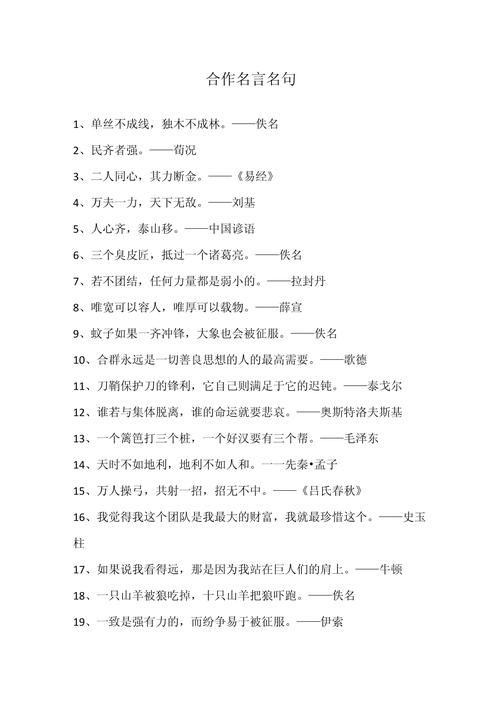 合作名言名句

1、单丝不成线，独木不成林。——佚名

2、民齐者强。——荀况

3、二人同心，其力断金。——《易经》

4、万夫一力，天下无敌。——刘基

5、人心齐，泰山移。——中国谚语

6、三个臭皮匠，抵过一个诸葛亮。——佚名

7、若不团结，任何力量都是弱小的。——拉封丹

8、唯宽可以容人，唯厚可以载物。——薛宣

9、蚊子如果一齐冲锋，大象也会被征服。——佚名

10、合群永远是一切善良思想的人的最高需要。——歌德

11、刀鞘保护刀的锋利，它自己则满足于它的迟钝。——泰戈尔

12、谁若与集体脱离，谁的命运就要悲哀。——奥斯特洛夫斯基

13、一个篱笆打三个桩，一个好汉要有三个帮。——毛泽东

14、天时不如地利，地利不如人和。一一先秦•孟子

15、万人操弓，共射一招，招无不中。——《吕氏春秋》

16、我觉得我这个团队是我最大的财富，我就最珍惜这个。——史玉柱

17、如果说我看得远，那是因为我站在巨人们的肩上。——牛顿

18、一只山羊被狼吃掉，十只山羊把狼吓跑。——佚名

19、一致是强有力的，而纷争易于被征服。——伊索